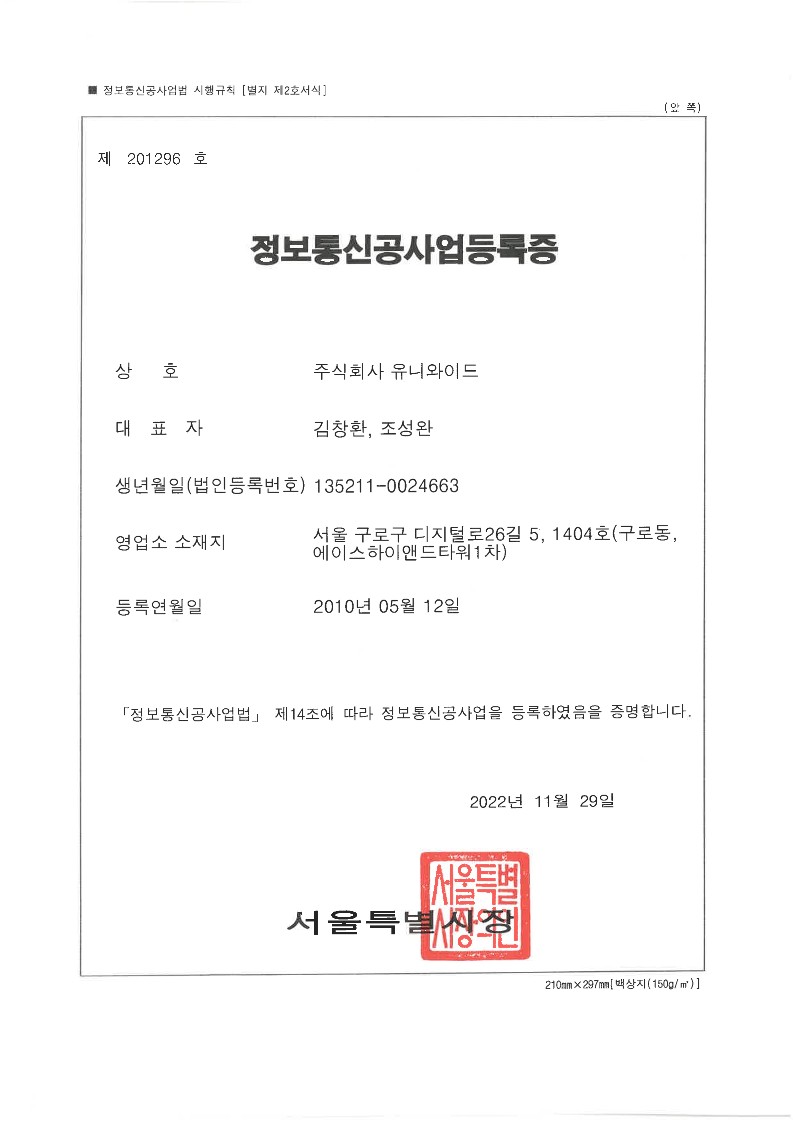 ■ 정보통신공사업법 시행규칙 [별지 제2호서식]

(앞 쪽)

제 201296 호

정보통신공사업등록증

상 호 주식회사 유니와이드

대 표 자 김창환, 조성완

생년월일(법인등록번호) 135211-0024663

영업소 소재지 서울 구로구 디지털로26길 5, 1404호(구로동, 에이스하이앤드타워1차)

등록연월일 2010년 05월 12일

「정보통신공사업법」 제14조에 따라 정보통신공사업을 등록하였음을 증명합니다.

2022년 11월 29일

서울특별시장

서울특별시장인

210㎜×297㎜[백상지(150g/㎡)]